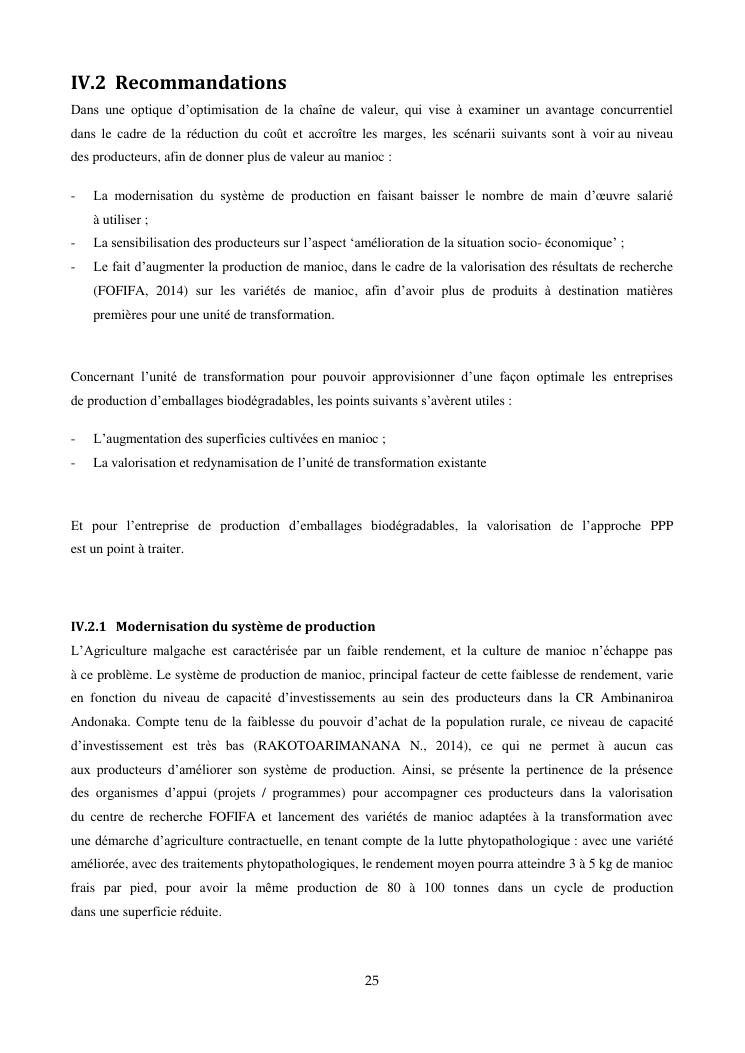 IV.2 Recommandations

Dans une optique d'optimisation de la chaîne de valeur, qui vise à examiner un avantage concurrentiel dans le cadre de la réduction du coût et accroître les marges, les scénarii suivants sont à voir au niveau des producteurs, afin de donner plus de valeur au manioc :

- La modernisation du système de production en faisant baisser le nombre de main d'œuvre salarié à utiliser ;
- La sensibilisation des producteurs sur l'aspect 'amélioration de la situation socio- économique' ;
- Le fait d'augmenter la production de manioc, dans le cadre de la valorisation des résultats de recherche (FOFIFA, 2014) sur les variétés de manioc, afin d'avoir plus de produits à destination matières premières pour une unité de transformation.

Concernant l'unité de transformation pour pouvoir approvisionner d'une façon optimale les entreprises de production d'emballages biodégradables, les points suivants s'avèrent utiles :

- L'augmentation des superficies cultivées en manioc ;
- La valorisation et redynamisation de l'unité de transformation existante

Et pour l'entreprise de production d'emballages biodégradables, la valorisation de l'approche PPP est un point à traiter.

IV.2.1 Modernisation du système de production

L'Agriculture malgache est caractérisée par un faible rendement, et la culture de manioc n'échappe pas à ce problème. Le système de production de manioc, principal facteur de cette faiblesse de rendement, varie en fonction du niveau de capacité d'investissements au sein des producteurs dans la CR Ambinaniroa Andonaka. Compte tenu de la faiblesse du pouvoir d'achat de la population rurale, ce niveau de capacité d'investissement est très bas (RAKOTOARIMANANA N., 2014), ce qui ne permet à aucun cas aux producteurs d'améliorer son système de production. Ainsi, se présente la pertinence de la présence des organismes d'appui (projets / programmes) pour accompagner ces producteurs dans la valorisation du centre de recherche FOFIFA et lancement des variétés de manioc adaptées à la transformation avec une démarche d'agriculture contractuelle, en tenant compte de la lutte phytopathologique : avec une variété améliorée, avec des traitements phytopathologiques, le rendement moyen pourra atteindre 3 à 5 kg de manioc frais par pied, pour avoir la même production de 80 à 100 tonnes dans un cycle de production dans une superficie réduite.

25